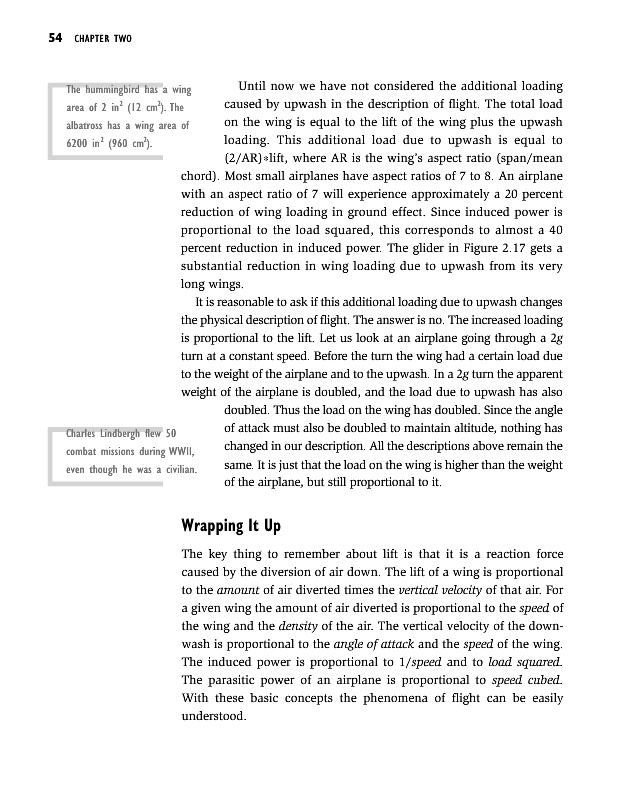 54 CHAPTER TWO

The hummingbird has a wing area of 2 in$^2$ (12 cm$^2$). The albatross has a wing area of 6200 in$^2$ (960 cm$^2$).

Until now we have not considered the additional loading caused by upwash in the description of flight. The total load on the wing is equal to the lift of the wing plus the upwash loading. This additional load due to upwash is equal to (2/AR)*lift, where AR is the wing's aspect ratio (span/mean chord). Most small airplanes have aspect ratios of 7 to 8. An airplane with an aspect ratio of 7 will experience approximately a 20 percent reduction of wing loading in ground effect. Since induced power is proportional to the load squared, this corresponds to almost a 40 percent reduction in induced power. The glider in Figure 2.17 gets a substantial reduction in wing loading due to upwash from its very long wings.

It is reasonable to ask if this additional loading due to upwash changes the physical description of flight. The answer is no. The increased loading is proportional to the lift. Let us look at an airplane going through a 2g turn at a constant speed. Before the turn the wing had a certain load due to the weight of the airplane and to the upwash. In a 2g turn the apparent weight of the airplane is doubled, and the load due to upwash has also doubled. Thus the load on the wing has doubled. Since the angle of attack must also be doubled to maintain altitude, nothing has changed in our description. All the descriptions above remain the same. It is just that the load on the wing is higher than the weight of the airplane, but still proportional to it.

Charles Lindbergh flew 50 combat missions during WWII, even though he was a civilian.

Wrapping It Up

The key thing to remember about lift is that it is a reaction force caused by the diversion of air down. The lift of a wing is proportional to the amount of air diverted times the vertical velocity of that air. For a given wing the amount of air diverted is proportional to the speed of the wing and the density of the air. The vertical velocity of the downwash is proportional to the angle of attack and the speed of the wing. The induced power is proportional to 1/speed and to load squared. The parasitic power of an airplane is proportional to speed cubed. With these basic concepts the phenomena of flight can be easily understood.